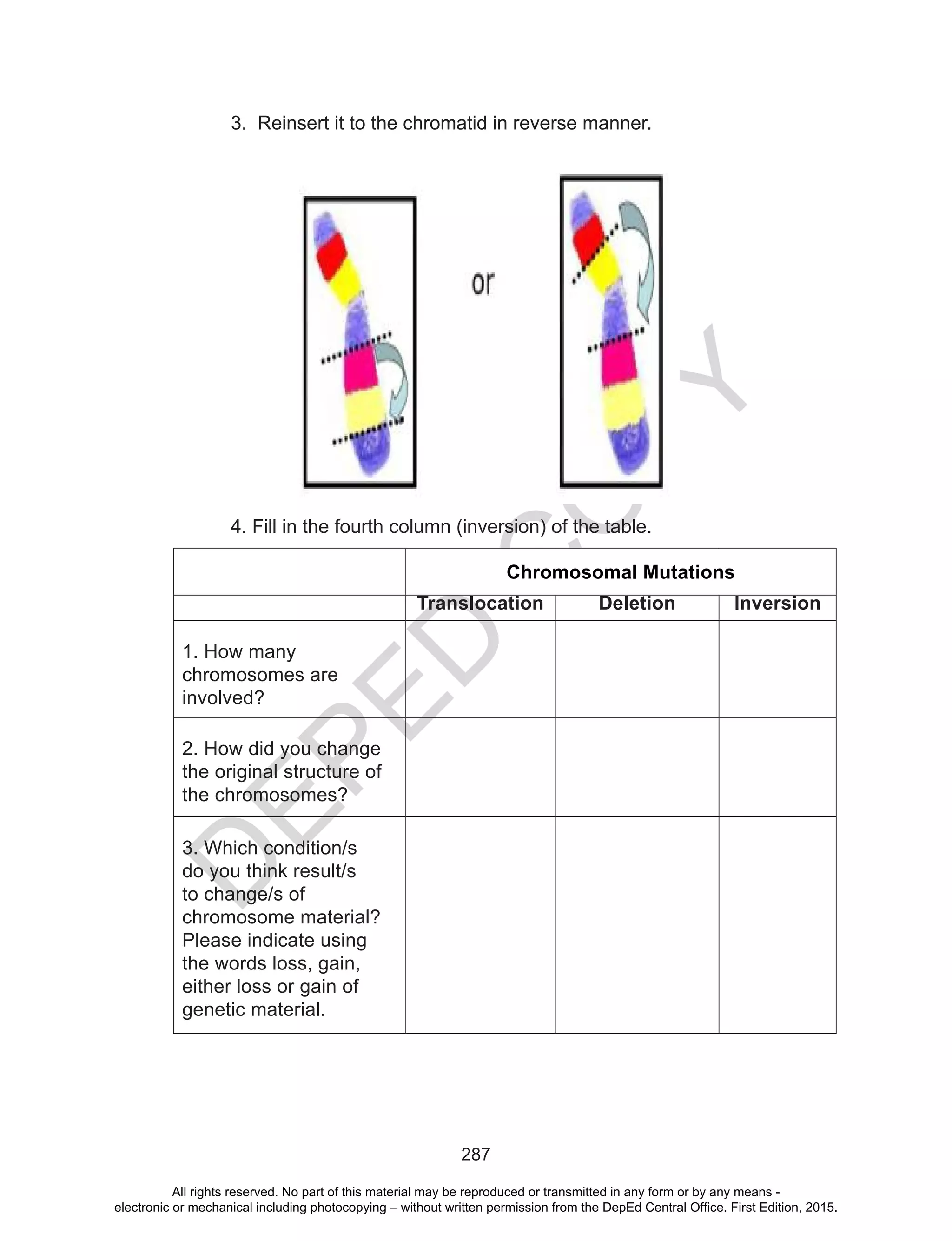 3. Reinsert it to the chromatid in reverse manner.

or

4. Fill in the fourth column (inversion) of the table.

| | Chromosomal Mutations | | |
|---|---|---|---|
| | Translocation | Deletion | Inversion |
| 1. How many chromosomes are involved? | | | |
| 2. How did you change the original structure of the chromosomes? | | | |
| 3. Which condition/s do you think result/s to change/s of chromosome material? Please indicate using the words loss, gain, either loss or gain of genetic material. | | | |

DEPED COPY

287

All rights reserved. No part of this material may be reproduced or transmitted in any form or by any means - electronic or mechanical including photocopying – without written permission from the DepEd Central Office. First Edition, 2015.